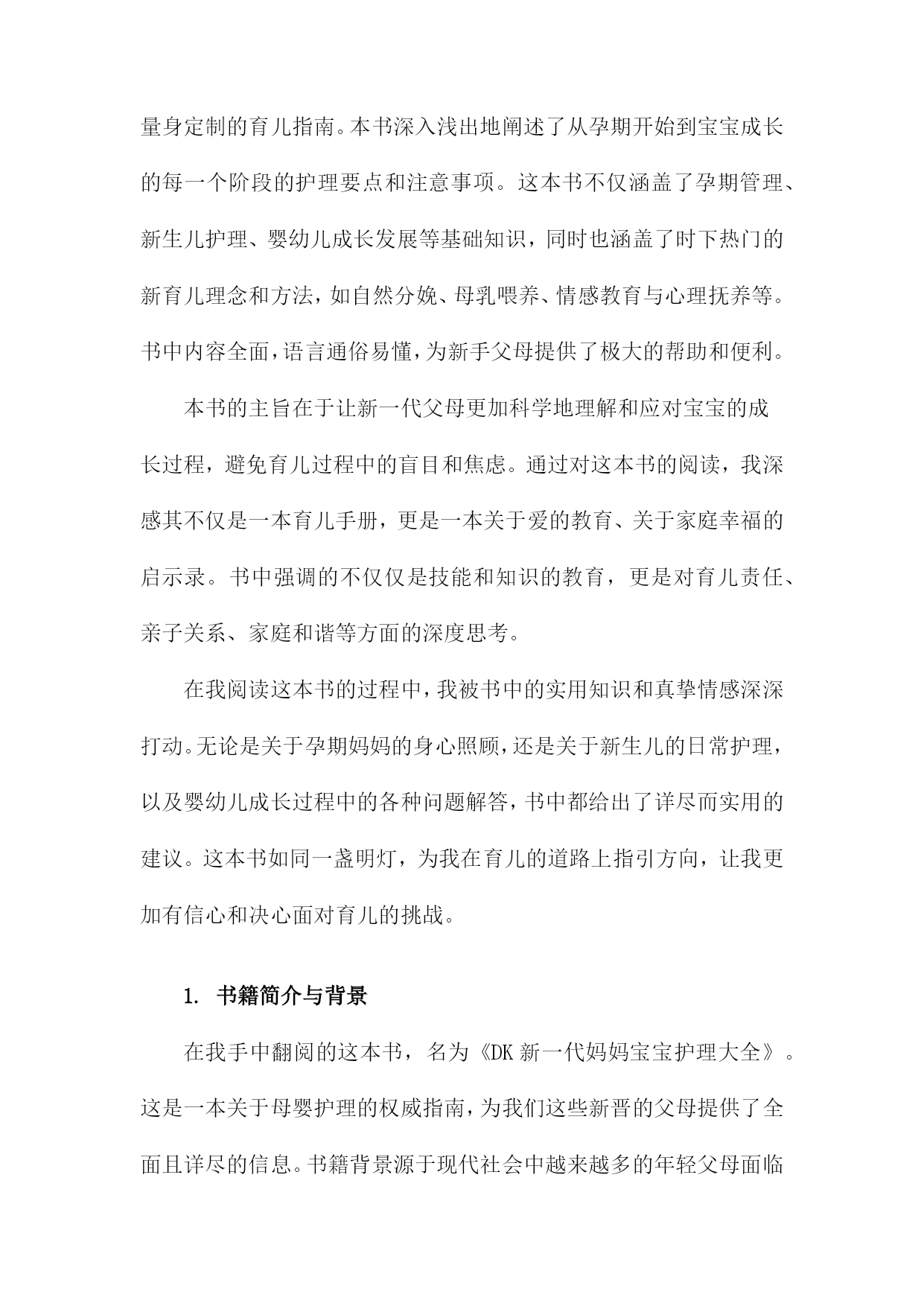 量身定制的育儿指南。本书深入浅出地阐述了从孕期开始到宝宝成长的每一个阶段的护理要点和注意事项。这本书不仅涵盖了孕期管理、新生儿护理、婴幼儿成长发展等基础知识，同时也涵盖了时下热门的新育儿理念和方法，如自然分娩、母乳喂养、情感教育与心理抚养等。书中内容全面，语言通俗易懂，为新手父母提供了极大的帮助和便利。

本书的主旨在于让新一代父母更加科学地理解和应对宝宝的成长过程，避免育儿过程中的盲目和焦虑。通过对这本书的阅读，我深感其不仅是一本育儿手册，更是一本关于爱的教育、关于家庭幸福的启示录。书中强调的不仅仅是技能和知识的教育，更是对育儿责任、亲子关系、家庭和谐等方面的深度思考。

在我阅读这本书的过程中，我被书中的实用知识和真挚情感深深打动。无论是关于孕期妈妈的身心照顾，还是关于新生儿的日常护理，以及婴幼儿成长过程中的各种问题解答，书中都给出了详尽而实用的建议。这本书如同一盏明灯，为我在育儿的道路上指引方向，让我更加有信心和决心面对育儿的挑战。

1. 书籍简介与背景

在我手中翻阅的这本书，名为《DK 新一代妈妈宝宝护理大全》。这是一本关于母婴护理的权威指南，为我们这些新晋的父母提供了全面且详尽的信息。书籍背景源于现代社会中越来越多的年轻父母面临